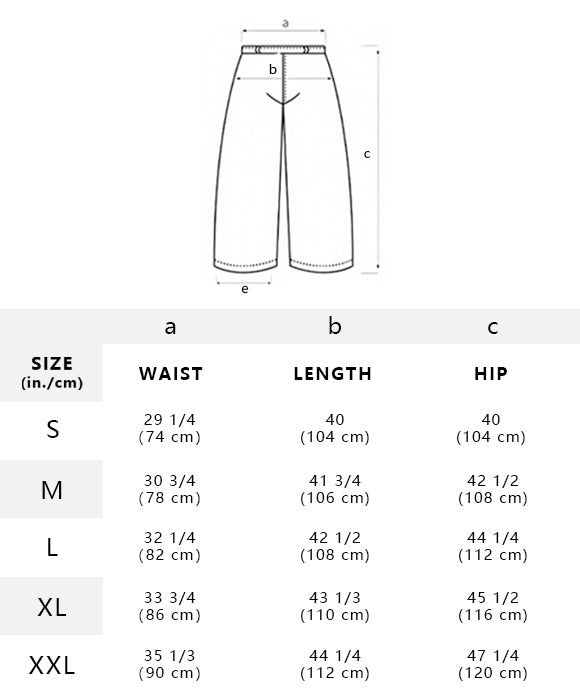 a

b

c

e

| | a | b | c |
|---|---|---|---|
| SIZE (in./cm) | WAIST | LENGTH | HIP |
| S | 29 1/4 (74 cm) | 40 (104 cm) | 40 (104 cm) |
| M | 30 3/4 (78 cm) | 41 3/4 (106 cm) | 42 1/2 (108 cm) |
| L | 32 1/4 (82 cm) | 42 1/2 (108 cm) | 44 1/4 (112 cm) |
| XL | 33 3/4 (86 cm) | 43 1/3 (110 cm) | 45 1/2 (116 cm) |
| XXL | 35 1/3 (90 cm) | 44 1/4 (112 cm) | 47 1/4 (120 cm) |